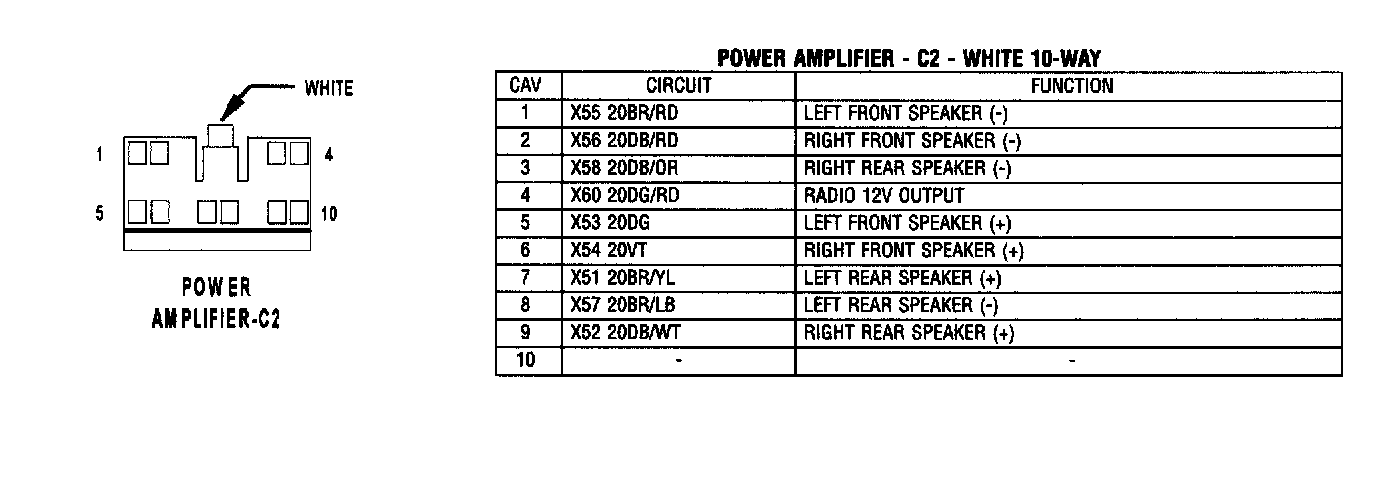 WHITE

1

4

5

10

POWER
AMPLIFIER-C2

POWER AMPLIFIER - C2 - WHITE 10-WAY

| CAV | CIRCUIT | FUNCTION |
|---|---|---|
| 1 | X55 20BR/RD | LEFT FRONT SPEAKER (-) |
| 2 | X56 20DB/RD | RIGHT FRONT SPEAKER (-) |
| 3 | X58 20DB/OR | RIGHT REAR SPEAKER (-) |
| 4 | X60 20DG/RD | RADIO 12V OUTPUT |
| 5 | X53 20DG | LEFT FRONT SPEAKER (+) |
| 6 | X54 20VT | RIGHT FRONT SPEAKER (+) |
| 7 | X51 20BR/YL | LEFT REAR SPEAKER (+) |
| 8 | X57 20BR/LB | LEFT REAR SPEAKER (-) |
| 9 | X52 20DB/WT | RIGHT REAR SPEAKER (+) |
| 10 | - | - |